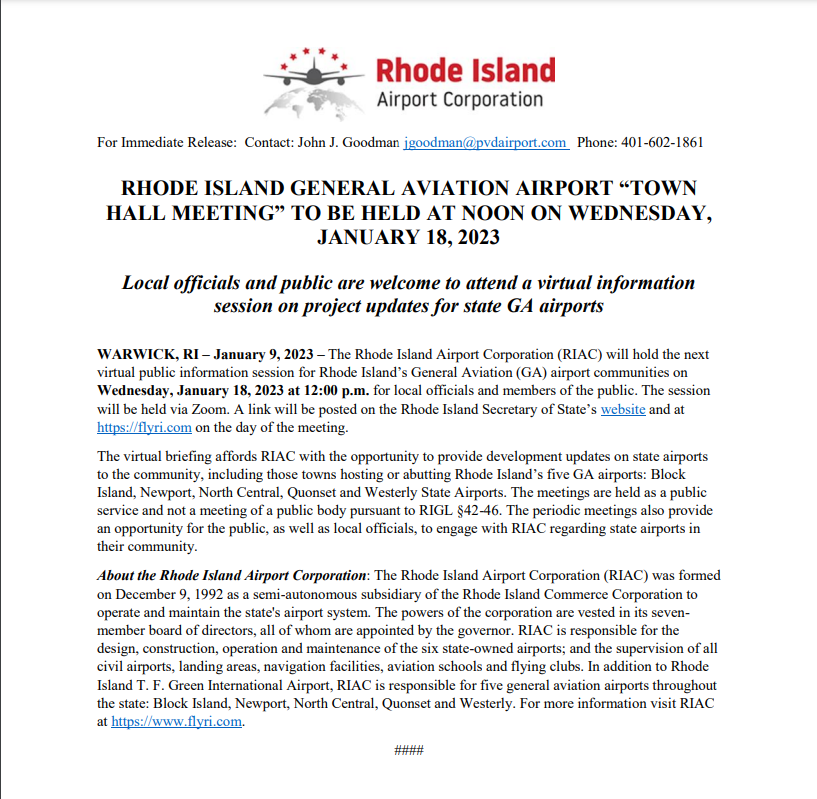 Rhode Island
Airport Corporation

For Immediate Release: Contact: John J. Goodman jgoodman@pvdairport.com Phone: 401-602-1861

RHODE ISLAND GENERAL AVIATION AIRPORT “TOWN HALL MEETING” TO BE HELD AT NOON ON WEDNESDAY, JANUARY 18, 2023

Local officials and public are welcome to attend a virtual information session on project updates for state GA airports

WARWICK, RI – January 9, 2023 – The Rhode Island Airport Corporation (RIAC) will hold the next virtual public information session for Rhode Island’s General Aviation (GA) airport communities on Wednesday, January 18, 2023 at 12:00 p.m. for local officials and members of the public. The session will be held via Zoom. A link will be posted on the Rhode Island Secretary of State’s website and at https://flyri.com on the day of the meeting.

The virtual briefing affords RIAC with the opportunity to provide development updates on state airports to the community, including those towns hosting or abutting Rhode Island’s five GA airports: Block Island, Newport, North Central, Quonset and Westerly State Airports. The meetings are held as a public service and not a meeting of a public body pursuant to RIGL §42-46. The periodic meetings also provide an opportunity for the public, as well as local officials, to engage with RIAC regarding state airports in their community.

About the Rhode Island Airport Corporation: The Rhode Island Airport Corporation (RIAC) was formed on December 9, 1992 as a semi-autonomous subsidiary of the Rhode Island Commerce Corporation to operate and maintain the state's airport system. The powers of the corporation are vested in its seven-member board of directors, all of whom are appointed by the governor. RIAC is responsible for the design, construction, operation and maintenance of the six state-owned airports; and the supervision of all civil airports, landing areas, navigation facilities, aviation schools and flying clubs. In addition to Rhode Island T. F. Green International Airport, RIAC is responsible for five general aviation airports throughout the state: Block Island, Newport, North Central, Quonset and Westerly. For more information visit RIAC at https://www.flyri.com.

####